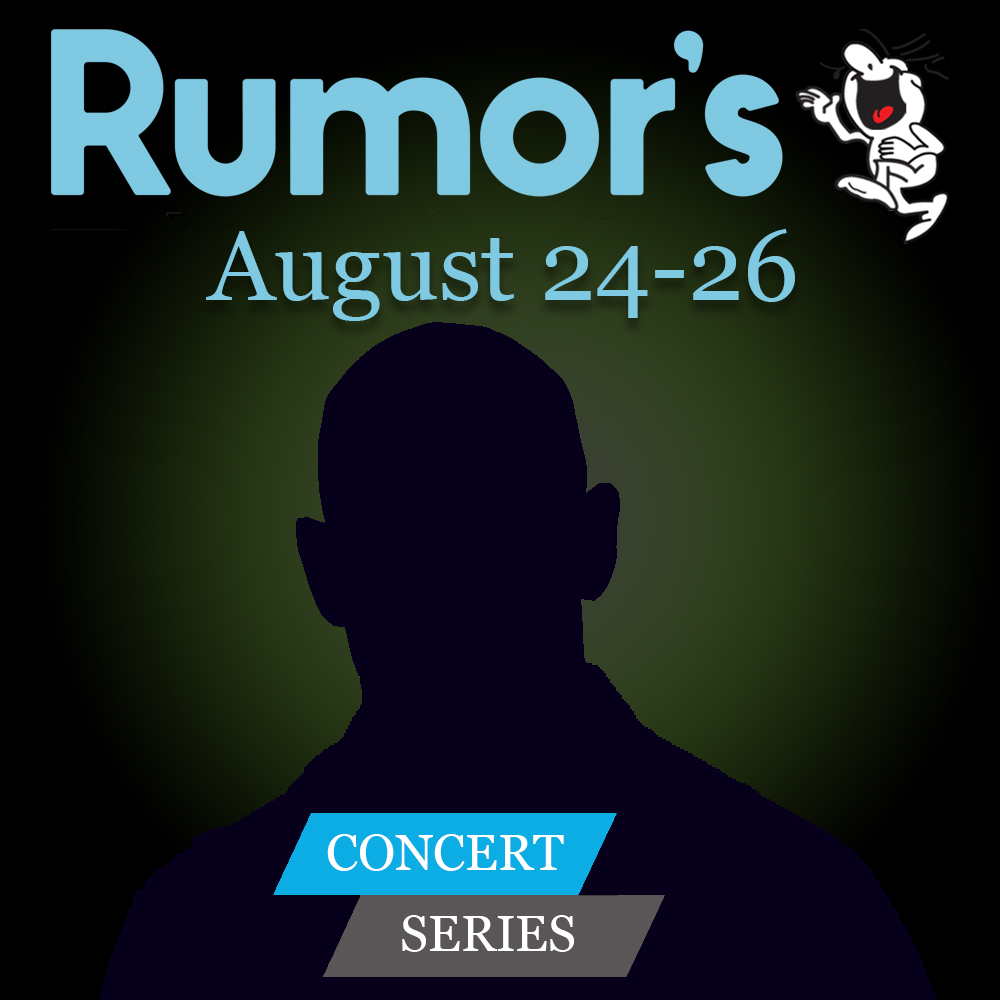 Rumor's

August 24-26

CONCERT

SERIES